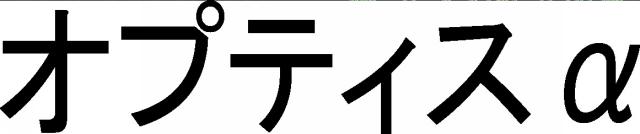 オプティスα